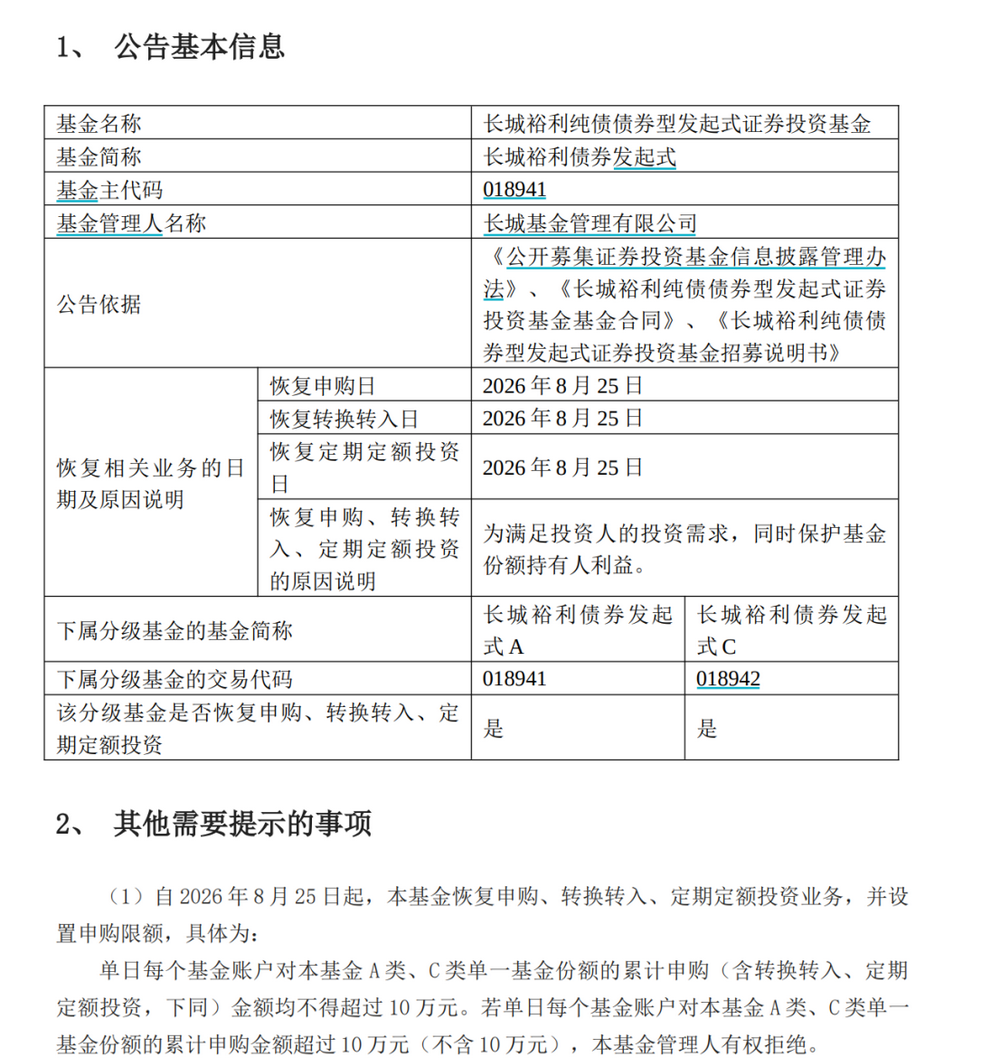 1、 公告基本信息

| 基金名称 | | 长城裕利纯债债券型发起式证券投资基金 | |
|---|---|---|---|
| 基金简称 | | 长城裕利债券发起式 | |
| 基金主代码 | | 018941 | |
| 基金管理人名称 | | 长城基金管理有限公司 | |
| 公告依据 | | 《公开募集证券投资基金信息披露管理办法》、《长城裕利纯债债券型发起式证券投资基金基金合同》、《长城裕利纯债债券型发起式证券投资基金招募说明书》 | |
| 恢复相关业务的日期及原因说明 | 恢复申购日 | 2026 年 8 月 25 日 | |
| | 恢复转换转入日 | 2026 年 8 月 25 日 | |
| | 恢复定期定额投资日 | 2026 年 8 月 25 日 | |
| | 恢复申购、转换转入、定期定额投资的原因说明 | 为满足投资人的投资需求，同时保护基金份额持有人利益。 | |
| 下属分级基金的基金简称 | | 长城裕利债券发起式 A | 长城裕利债券发起式 C |
| 下属分级基金的交易代码 | | 018941 | 018942 |
| 该分级基金是否恢复申购、转换转入、定期定额投资 | | 是 | 是 |

2、 其他需要提示的事项

（1）自 2026 年 8 月 25 日起，本基金恢复申购、转换转入、定期定额投资业务，并设置申购限额，具体为：

单日每个基金账户对本基金 A 类、C 类单一基金份额的累计申购（含转换转入、定期定额投资，下同）金额均不得超过 10 万元。若单日每个基金账户对本基金 A 类、C 类单一基金份额的累计申购金额超过 10 万元（不含 10 万元），本基金管理人有权拒绝。